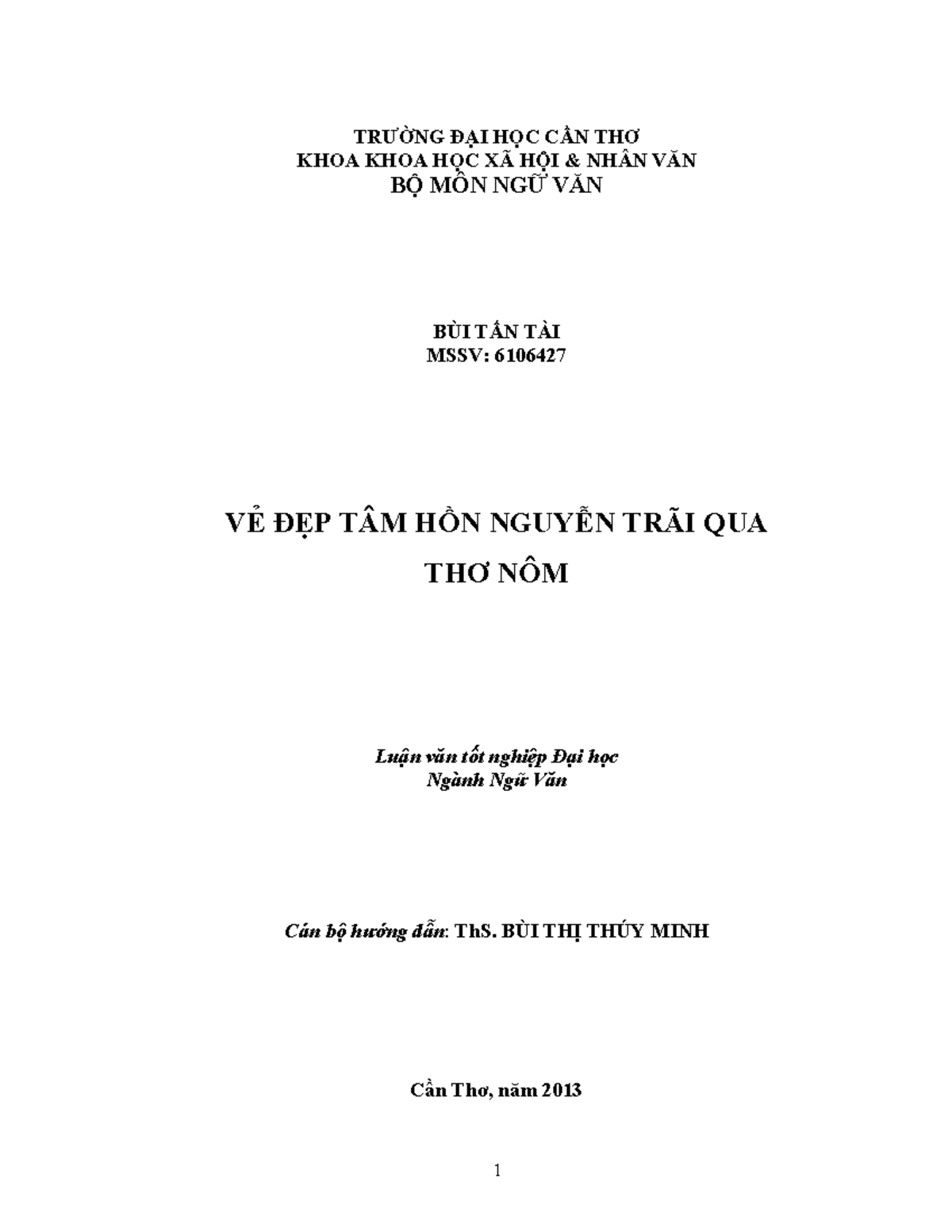 TRƯỜNG ĐẠI HỌC CẦN THƠ
KHOA KHOA HỌC XÃ HỘI & NHÂN VĂN
BỘ MÔN NGỮ VĂN

BÙI TẤN TÀI
MSSV: 6106427

VẺ ĐẸP TÂM HỒN NGUYỄN TRÃI QUA THƠ NÔM

Luận văn tốt nghiệp Đại học
Ngành Ngữ Văn

Cán bộ hướng dẫn: ThS. BÙI THỊ THÚY MINH

Cần Thơ, năm 2013

1